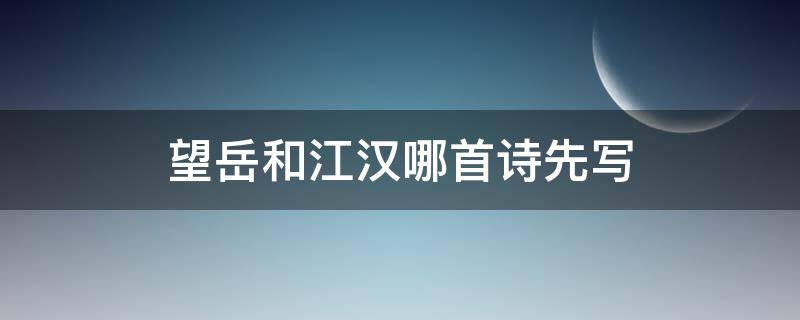 望岳和江汉哪首诗先写